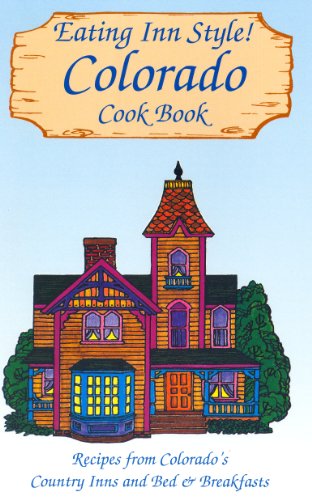 Eating Inn Style!
Colorado
Cook Book

Recipes from Colorado's
Country Inns and Bed & Breakfasts